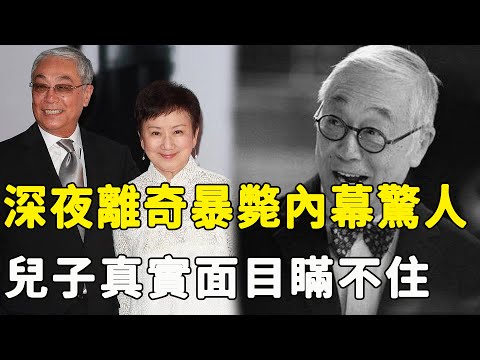 深夜離奇暴斃內幕驚人

兒子真實面目瞞不住